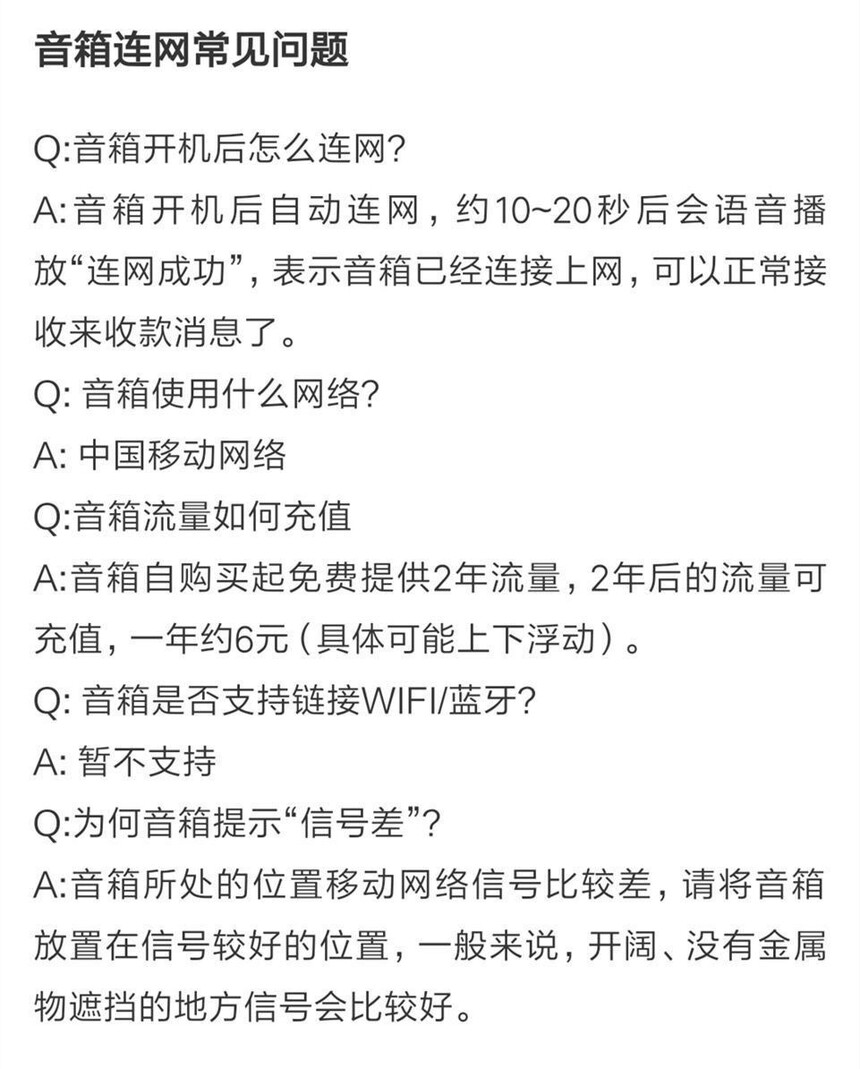 音箱连网常见问题

Q:音箱开机后怎么连网?
A:音箱开机后自动连网，约10~20秒后会语音播放“连网成功”，表示音箱已经连接上网，可以正常接收来收款消息了。
Q: 音箱使用什么网络?
A: 中国移动网络
Q:音箱流量如何充值
A:音箱自购买起免费提供2年流量，2年后的流量可充值，一年约6元（具体可能上下浮动）。
Q: 音箱是否支持链接WIFI/蓝牙?
A: 暂不支持
Q:为何音箱提示“信号差”?
A:音箱所处的位置移动网络信号比较差，请将音箱放置在信号较好的位置，一般来说，开阔、没有金属物遮挡的地方信号会比较好。